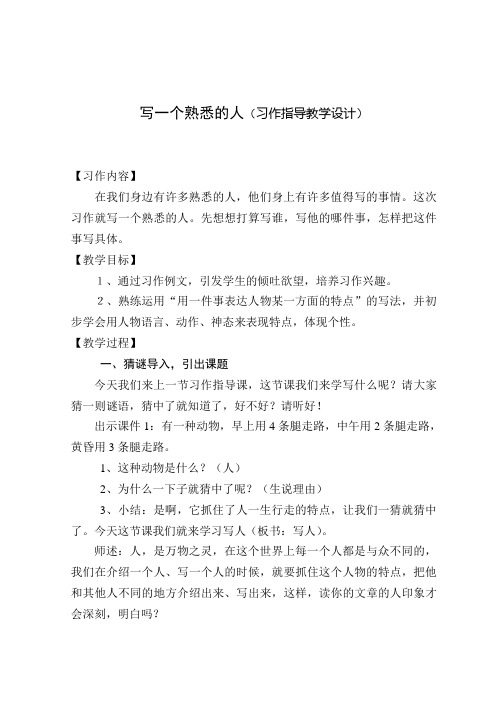 写一个熟悉的人（习作指导教学设计）

【习作内容】

在我们身边有许多熟悉的人，他们身上有许多值得写的事情。这次习作就写一个熟悉的人。先想想打算写谁，写他的哪件事，怎样把这件事写具体。

【教学目标】

1、通过习作例文，引发学生的倾吐欲望，培养习作兴趣。

2、熟练运用“用一件事表达人物某一方面的特点”的写法，并初步学会用人物语言、动作、神态来表现特点，体现个性。

【教学过程】

一、猜谜导入，引出课题

今天我们来上一节习作指导课，这节课我们来学写什么呢？请大家猜一则谜语，猜中了就知道了，好不好？请听好！

出示课件 1：有一种动物，早上用 4 条腿走路，中午用 2 条腿走路，黄昏用 3 条腿走路。

1、这种动物是什么？（人）

2、为什么一下子就猜中了呢？（生说理由）

3、小结：是啊，它抓住了人一生行走的特点，让我们一猜就猜中了。今天这节课我们就来学习写人（板书：写人）。

师述：人，是万物之灵，在这个世界上每一个人都是与众不同的，我们在介绍一个人、写一个人的时候，就要抓住这个人物的特点，把他和其他人不同的地方介绍出来、写出来，这样，读你的文章的人印象才会深刻，明白吗？